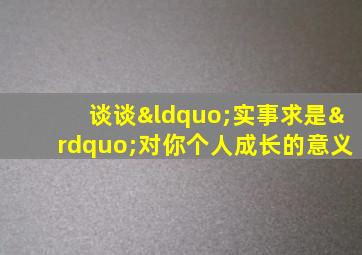 谈谈&ldquo;实事求是&rdquo;对你个人成长的意义